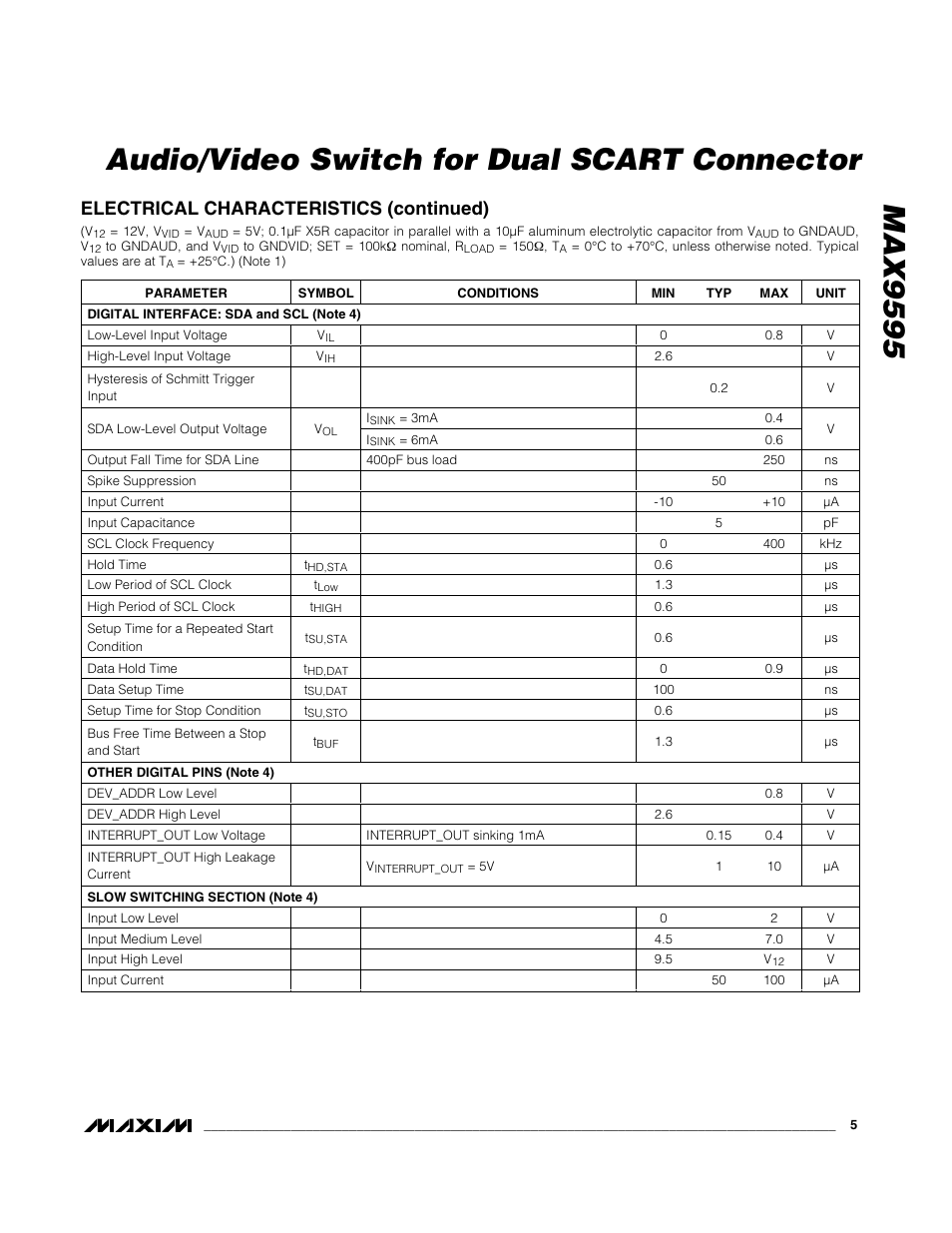 Audio/Video Switch for Dual SCART Connector

MAX9595

ELECTRICAL CHARACTERISTICS (continued)

($V_{12}$ = 12V, $V_{VID}$ = $V_{AUD}$ = 5V; 0.1μF X5R capacitor in parallel with a 10μF aluminum electrolytic capacitor from $V_{AUD}$ to GNDAUD, $V_{12}$ to GNDAUD, and $V_{VID}$ to GNDVID; SET = 100kΩ nominal, $R_{LOAD}$ = 150Ω, $T_A$ = 0°C to +70°C, unless otherwise noted. Typical values are at $T_A$ = +25°C.) (Note 1)

| PARAMETER | SYMBOL | CONDITIONS | MIN | TYP | MAX | UNIT |
|---|---|---|---|---|---|---|
| DIGITAL INTERFACE: SDA and SCL (Note 4) | | | | | | |
| Low-Level Input Voltage | $V_{IL}$ | | 0 | | 0.8 | V |
| High-Level Input Voltage | $V_{IH}$ | | 2.6 | | | V |
| Hysteresis of Schmitt Trigger Input | | | | 0.2 | | V |
| SDA Low-Level Output Voltage | $V_{OL}$ | $I_{SINK}$ = 3mA | | | 0.4 | V |
| | | $I_{SINK}$ = 6mA | | | 0.6 | |
| Output Fall Time for SDA Line | | 400pF bus load | | | 250 | ns |
| Spike Suppression | | | | 50 | | ns |
| Input Current | | | -10 | | +10 | μA |
| Input Capacitance | | | | 5 | | pF |
| SCL Clock Frequency | | | 0 | | 400 | kHz |
| Hold Time | $t_{HD,STA}$ | | 0.6 | | | μs |
| Low Period of SCL Clock | $t_{Low}$ | | 1.3 | | | μs |
| High Period of SCL Clock | $t_{HIGH}$ | | 0.6 | | | μs |
| Setup Time for a Repeated Start Condition | $t_{SU,STA}$ | | 0.6 | | | μs |
| Data Hold Time | $t_{HD,DAT}$ | | 0 | | 0.9 | μs |
| Data Setup Time | $t_{SU,DAT}$ | | 100 | | | ns |
| Setup Time for Stop Condition | $t_{SU,STO}$ | | 0.6 | | | μs |
| Bus Free Time Between a Stop and Start | $t_{BUF}$ | | 1.3 | | | μs |
| OTHER DIGITAL PINS (Note 4) | | | | | | |
| DEV_ADDR Low Level | | | | | 0.8 | V |
| DEV_ADDR High Level | | | 2.6 | | | V |
| INTERRUPT_OUT Low Voltage | | INTERRUPT_OUT sinking 1mA | | 0.15 | 0.4 | V |
| INTERRUPT_OUT High Leakage Current | | $V_{INTERRUPT\_OUT}$ = 5V | | 1 | 10 | μA |
| SLOW SWITCHING SECTION (Note 4) | | | | | | |
| Input Low Level | | | 0 | | 2 | V |
| Input Medium Level | | | 4.5 | | 7.0 | V |
| Input High Level | | | 9.5 | | $V_{12}$ | V |
| Input Current | | | | 50 | 100 | μA |

MAXIM 5